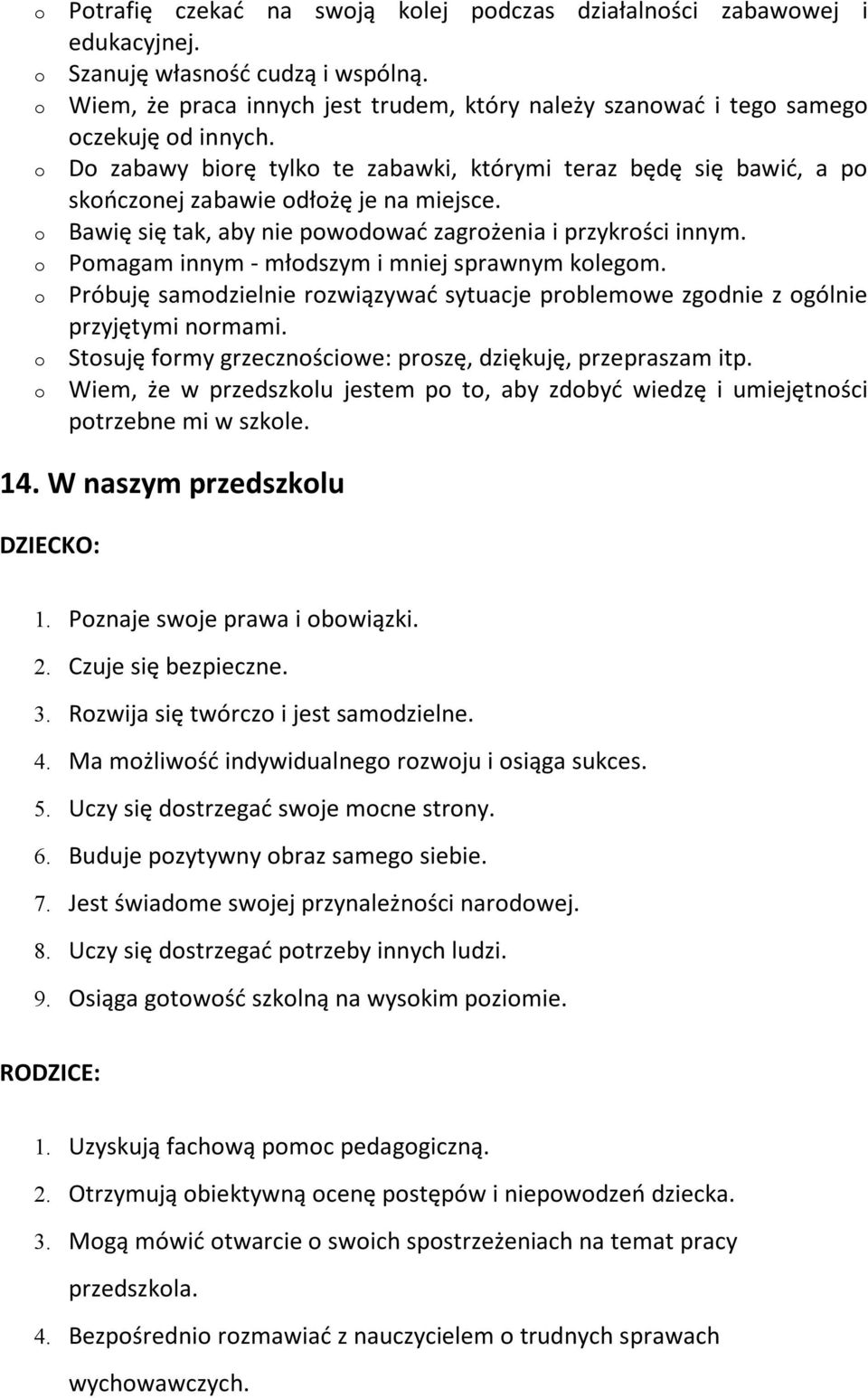 o Potrafię czekać na swoją kolej podczas działalności zabawowej i edukacyjnej.
o Szanuję własność cudzą i wspólną.
o Wiem, że praca innych jest trudem, który należy szanować i tego samego oczekuję od innych.
o Do zabawy biorę tylko te zabawki, którymi teraz będę się bawić, a po skończonej zabawie odłożę je na miejsce.
o Bawię się tak, aby nie powodować zagrożenia i przykrości innym.
o Pomagam innym - młodszym i mniej sprawnym kolegom.
o Próbuję samodzielnie rozwiązywać sytuacje problemowe zgodnie z ogólnie przyjętymi normami.
o Stosuję formy grzecznościowe: proszę, dziękuję, przepraszam itp.
o Wiem, że w przedszkolu jestem po to, aby zdobyć wiedzę i umiejętności potrzebne mi w szkole.

14. W naszym przedszkolu

DZIECKO:

1. Poznaje swoje prawa i obowiązki.
2. Czuje się bezpieczne.
3. Rozwija się twórczo i jest samodzielne.
4. Ma możliwość indywidualnego rozwoju i osiąga sukces.
5. Uczy się dostrzegać swoje mocne strony.
6. Buduje pozytywny obraz samego siebie.
7. Jest świadome swojej przynależności narodowej.
8. Uczy się dostrzegać potrzeby innych ludzi.
9. Osiąga gotowość szkolną na wysokim poziomie.

RODZICE:

1. Uzyskują fachową pomoc pedagogiczną.
2. Otrzymują obiektywną ocenę postępów i niepowodzeń dziecka.
3. Mogą mówić otwarcie o swoich spostrzeżeniach na temat pracy przedszkola.
4. Bezpośrednio rozmawiać z nauczycielem o trudnych sprawach wychowawczych.